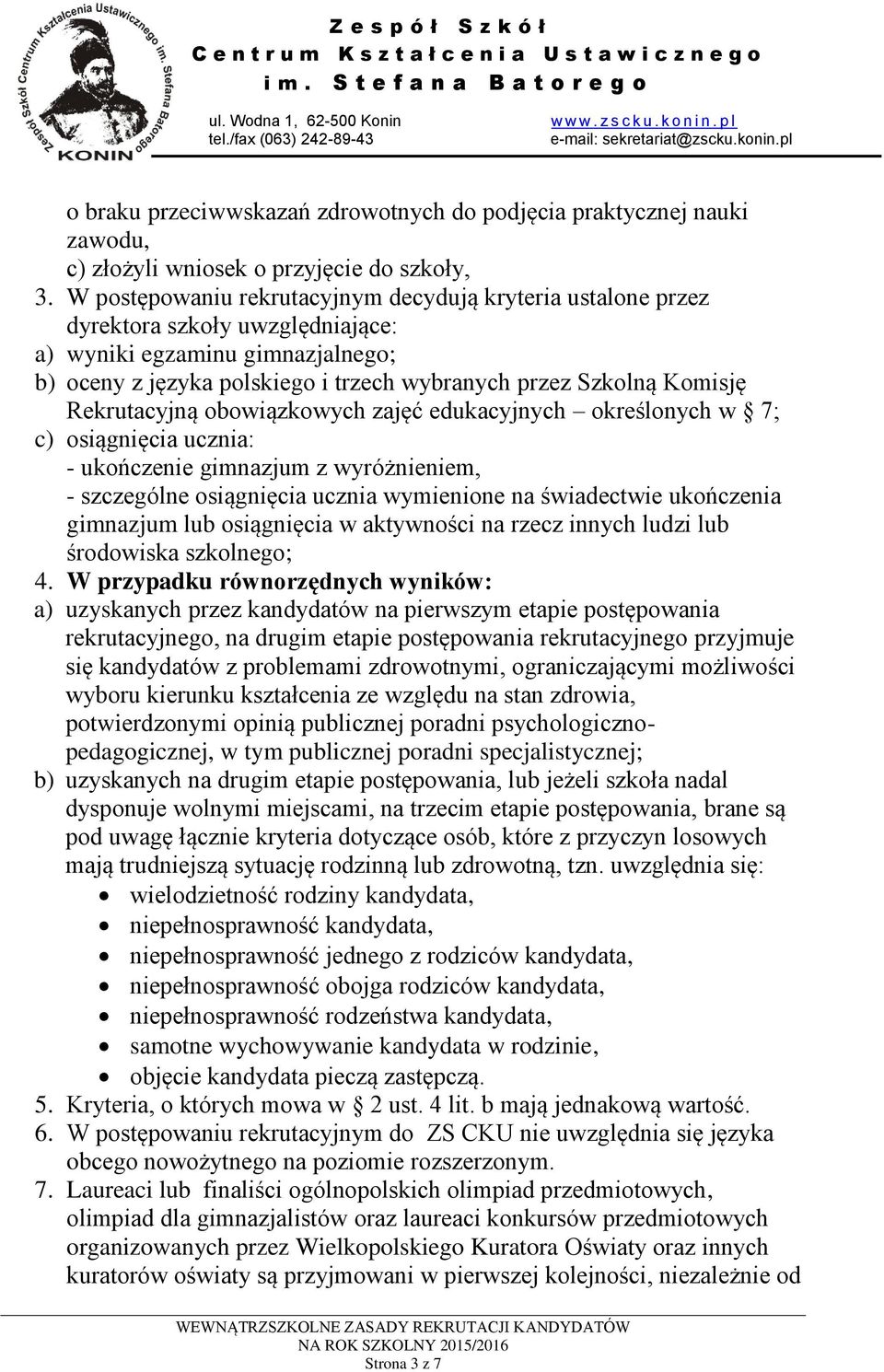 Zespół Szkół Centrum Kształcenia Ustawicznego im. Stefana Batorego KONIN

Zespół Szkół
Centrum Kształcenia Ustawicznego
im. Stefana Batorego
ul. Wodna 1, 62-500 Konin
tel./fax (063) 242-89-43
www.zscku.konin.pl
e-mail: sekretariat@zscku.konin.pl

o braku przeciwwskazań zdrowotnych do podjęcia praktycznej nauki zawodu,
c) złożyli wniosek o przyjęcie do szkoły,
3. W postępowaniu rekrutacyjnym decydują kryteria ustalone przez dyrektora szkoły uwzględniające:
a) wyniki egzaminu gimnazjalnego;
b) oceny z języka polskiego i trzech wybranych przez Szkolną Komisję Rekrutacyjną obowiązkowych zajęć edukacyjnych – określonych w § 7;
c) osiągnięcia ucznia:
- ukończenie gimnazjum z wyróżnieniem,
- szczególne osiągnięcia ucznia wymienione na świadectwie ukończenia gimnazjum lub osiągnięcia w aktywności na rzecz innych ludzi lub środowiska szkolnego;
4. W przypadku równorzędnych wyników:
a) uzyskanych przez kandydatów na pierwszym etapie postępowania rekrutacyjnego, na drugim etapie postępowania rekrutacyjnego przyjmuje się kandydatów z problemami zdrowotnymi, ograniczającymi możliwości wyboru kierunku kształcenia ze względu na stan zdrowia, potwierdzonymi opinią publicznej poradni psychologiczno-pedagogicznej, w tym publicznej poradni specjalistycznej;
b) uzyskanych na drugim etapie postępowania, lub jeżeli szkoła nadal dysponuje wolnymi miejscami, na trzecim etapie postępowania, brane są pod uwagę łącznie kryteria dotyczące osób, które z przyczyn losowych mają trudniejszą sytuację rodzinną lub zdrowotną, tzn. uwzględnia się:
• wielodzietność rodziny kandydata,
• niepełnosprawność kandydata,
• niepełnosprawność jednego z rodziców kandydata,
• niepełnosprawność obojga rodziców kandydata,
• niepełnosprawność rodzeństwa kandydata,
• samotne wychowywanie kandydata w rodzinie,
• objęcie kandydata pieczą zastępczą.
5. Kryteria, o których mowa w § 2 ust. 4 lit. b mają jednakową wartość.
6. W postępowaniu rekrutacyjnym do ZS CKU nie uwzględnia się języka obcego nowożytnego na poziomie rozszerzonym.
7. Laureaci lub finaliści ogólnopolskich olimpiad przedmiotowych, olimpiad dla gimnazjalistów oraz laureaci konkursów przedmiotowych organizowanych przez Wielkopolskiego Kuratora Oświaty oraz innych kuratorów oświaty są przyjmowani w pierwszej kolejności, niezależnie od

WEWNĄTRZSZKOLNE ZASADY REKRUTACJI KANDYDATÓW
NA ROK SZKOLNY 2015/2016
Strona 3 z 7